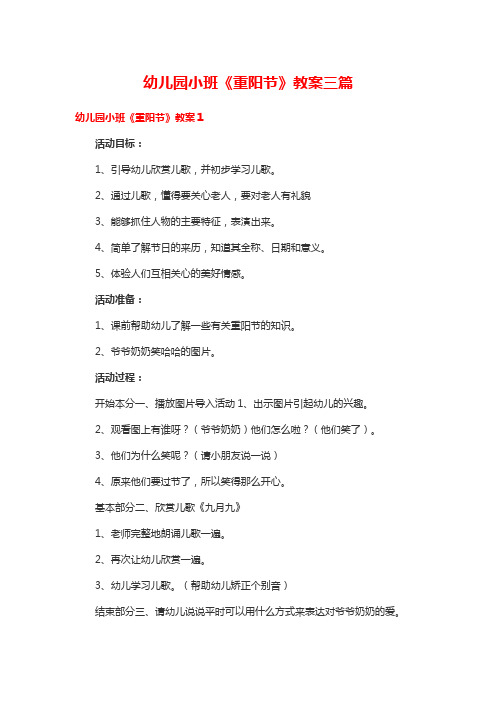 幼儿园小班《重阳节》教案三篇

幼儿园小班《重阳节》教案1

活动目标：

1、引导幼儿欣赏儿歌，并初步学习儿歌。

2、通过儿歌，懂得要关心老人，要对老人有礼貌

3、能够抓住人物的主要特征，表演出来。

4、简单了解节日的来历，知道其全称、日期和意义。

5、体验人们互相关心的美好情感。

活动准备：

1、课前帮助幼儿了解一些有关重阳节的知识。

2、爷爷奶奶笑哈哈的图片。

活动过程：

开始本分一、播放图片导入活动 1、出示图片引起幼儿的兴趣。

2、观看图上有谁呀？（爷爷奶奶）他们怎么啦？（他们笑了）。

3、他们为什么笑呢？（请小朋友说一说）

4、原来他们要过节了，所以笑得那么开心。

基本部分二、欣赏儿歌《九月九》

1、老师完整地朗诵儿歌一遍。

2、再次让幼儿欣赏一遍。

3、幼儿学习儿歌。（帮助幼儿矫正个别音）

结束部分三、请幼儿说说平时可以用什么方式来表达对爷爷奶奶的爱。